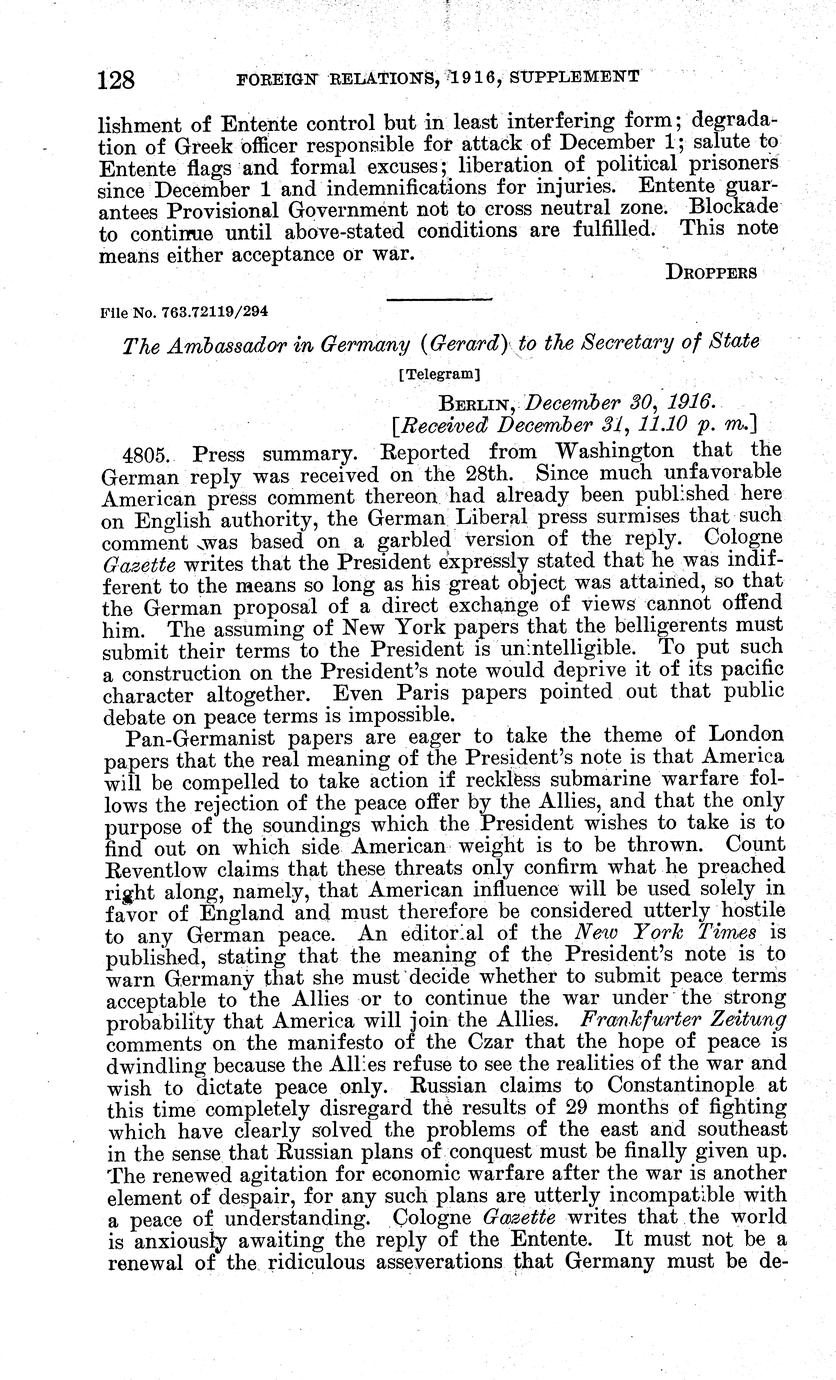 128 FOREIGN RELATIONS, 1916, SUPPLEMENT

lishment of Entente control but in least interfering form; degradation of Greek officer responsible for attack of December 1; salute to Entente flags and formal excuses; liberation of political prisoners since December 1 and indemnifications for injuries. Entente guarantees Provisional Government not to cross neutral zone. Blockade to continue until above-stated conditions are fulfilled. This note means either acceptance or war.

DROPPERS

File No. 763.72119/294

The Ambassador in Germany (Gerard) to the Secretary of State

[Telegram]

BERLIN, December 30, 1916.
[Received December 31, 11.10 p. m.]

4805. Press summary. Reported from Washington that the German reply was received on the 28th. Since much unfavorable American press comment thereon had already been published here on English authority, the German Liberal press surmises that such comment was based on a garbled version of the reply. Cologne Gazette writes that the President expressly stated that he was indifferent to the means so long as his great object was attained, so that the German proposal of a direct exchange of views cannot offend him. The assuming of New York papers that the belligerents must submit their terms to the President is unintelligible. To put such a construction on the President's note would deprive it of its pacific character altogether. Even Paris papers pointed out that public debate on peace terms is impossible.

Pan-Germanist papers are eager to take the theme of London papers that the real meaning of the President's note is that America will be compelled to take action if reckless submarine warfare follows the rejection of the peace offer by the Allies, and that the only purpose of the soundings which the President wishes to take is to find out on which side American weight is to be thrown. Count Reventlow claims that these threats only confirm what he preached right along, namely, that American influence will be used solely in favor of England and must therefore be considered utterly hostile to any German peace. An editorial of the New York Times is published, stating that the meaning of the President's note is to warn Germany that she must decide whether to submit peace terms acceptable to the Allies or to continue the war under the strong probability that America will join the Allies. Frankfurter Zeitung comments on the manifesto of the Czar that the hope of peace is dwindling because the Allies refuse to see the realities of the war and wish to dictate peace only. Russian claims to Constantinople at this time completely disregard the results of 29 months of fighting which have clearly solved the problems of the east and southeast in the sense that Russian plans of conquest must be finally given up. The renewed agitation for economic warfare after the war is another element of despair, for any such plans are utterly incompatible with a peace of understanding. Cologne Gazette writes that the world is anxiously awaiting the reply of the Entente. It must not be a renewal of the ridiculous asseverations that Germany must be de-